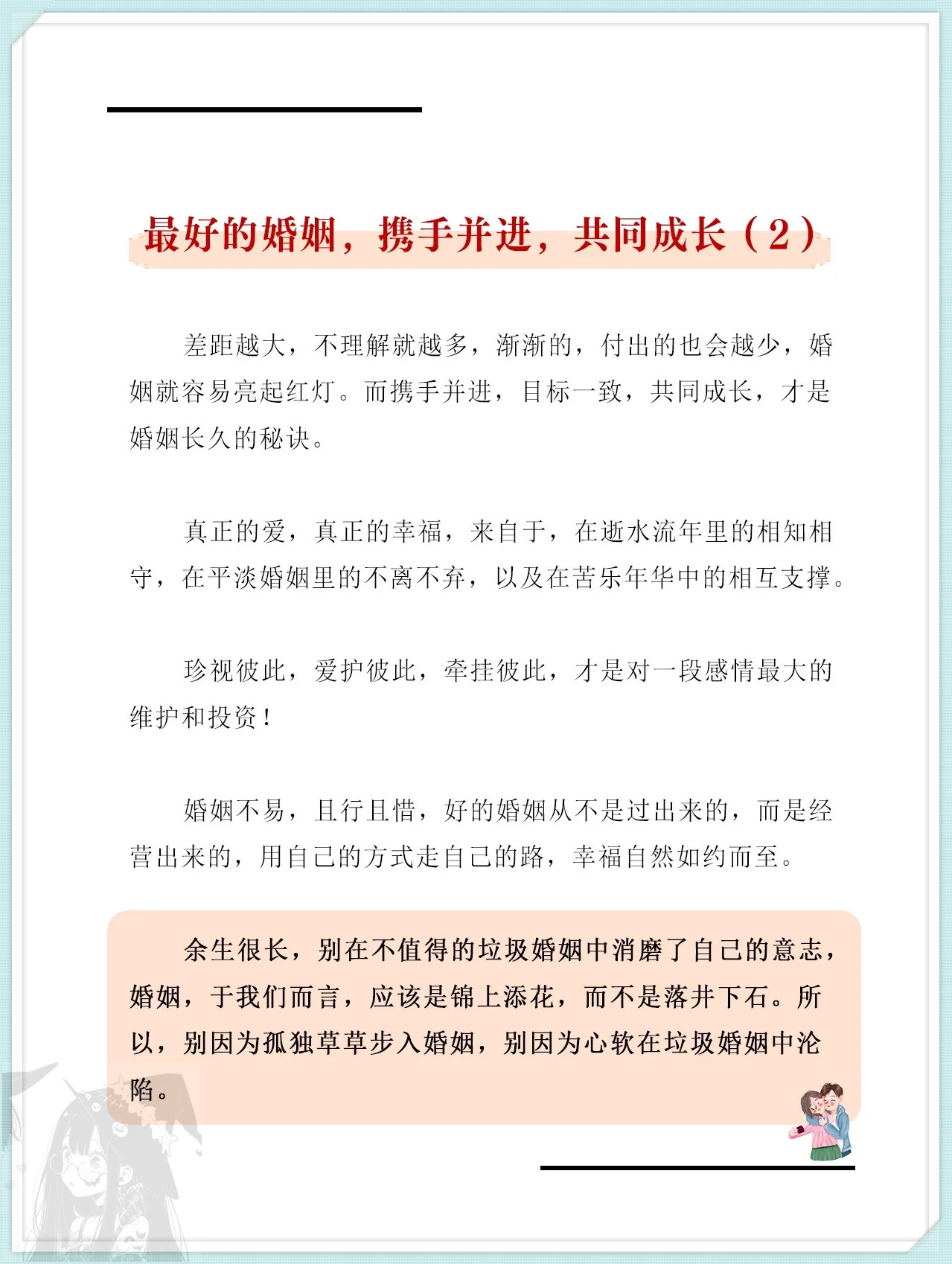 最好的婚姻，携手并进，共同成长（2）

差距越大，不理解就越多，渐渐的，付出的也会越少，婚姻就容易亮起红灯。而携手并进，目标一致，共同成长，才是婚姻长久的秘诀。

真正的爱，真正的幸福，来自于，在逝水流年里的相知相守，在平淡婚姻里的不离不弃，以及在苦乐年华中的相互支撑。

珍视彼此，爱护彼此，牵挂彼此，才是对一段感情最大的维护和投资！

婚姻不易，且行且惜，好的婚姻从不是过出来的，而是经营出来的，用自己的方式走自己的路，幸福自然如约而至。

余生很长，别在不值得的垃圾婚姻中消磨了自己的意志，婚姻，于我们而言，应该是锦上添花，而不是落井下石。所以，别因为孤独草草步入婚姻，别因为心软在垃圾婚姻中沦陷。